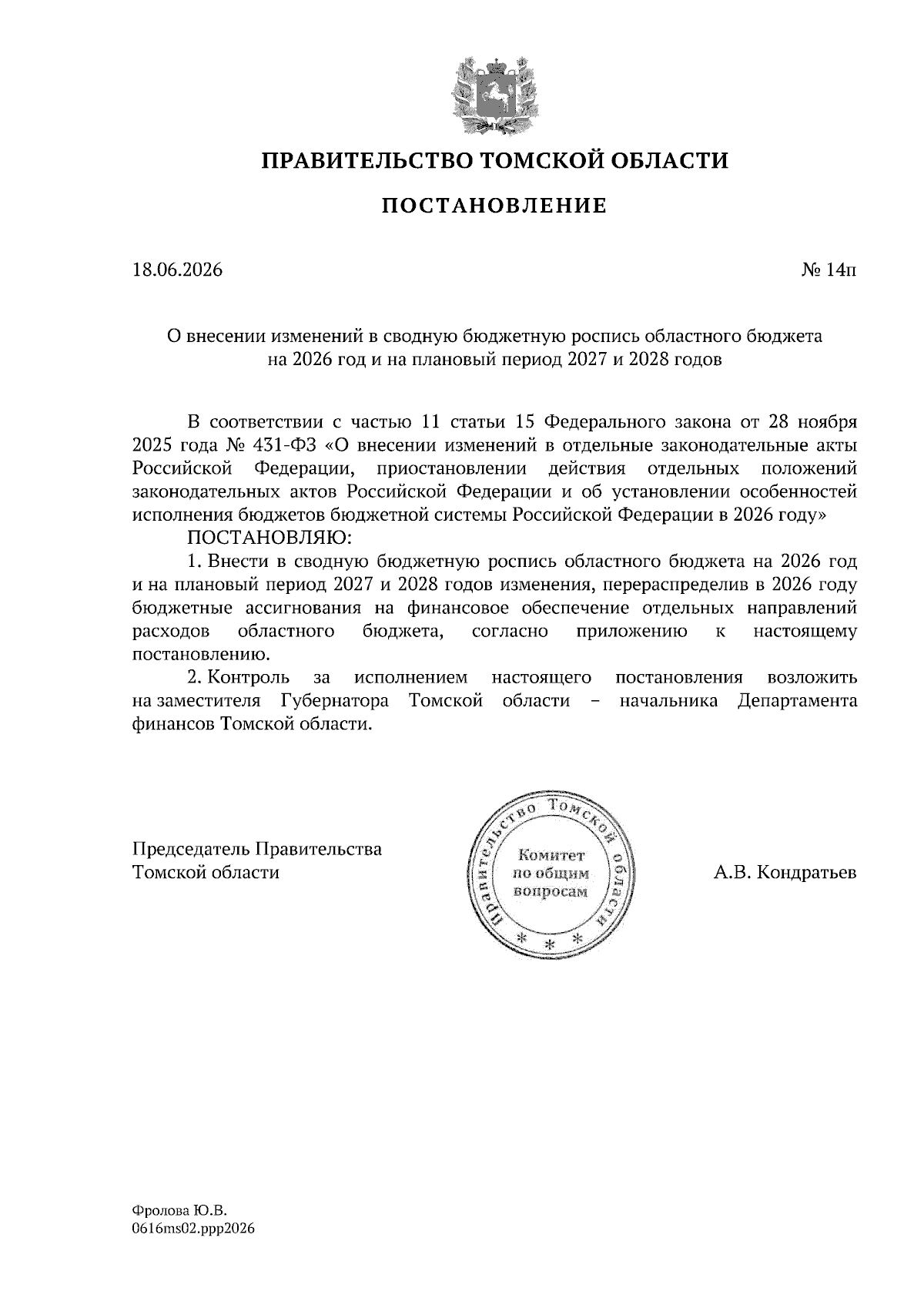 ПРАВИТЕЛЬСТВО ТОМСКОЙ ОБЛАСТИ

ПОСТАНОВЛЕНИЕ

18.06.2026

№ 14п

О внесении изменений в сводную бюджетную роспись областного бюджета на 2026 год и на плановый период 2027 и 2028 годов

В соответствии с частью 11 статьи 15 Федерального закона от 28 ноября 2025 года № 431-ФЗ «О внесении изменений в отдельные законодательные акты Российской Федерации, приостановлении действия отдельных положений законодательных актов Российской Федерации и об установлении особенностей исполнения бюджетов бюджетной системы Российской Федерации в 2026 году»

ПОСТАНОВЛЯЮ:

1. Внести в сводную бюджетную роспись областного бюджета на 2026 год и на плановый период 2027 и 2028 годов изменения, перераспределив в 2026 году бюджетные ассигнования на финансовое обеспечение отдельных направлений расходов областного бюджета, согласно приложению к настоящему постановлению.

2. Контроль за исполнением настоящего постановления возложить на заместителя Губернатора Томской области – начальника Департамента финансов Томской области.

Председатель Правительства Томской области

Правительство Томской области
Комитет по общим вопросам
* * *

А.В. Кондратьев

Фролова Ю.В.
0616ms02.ppp2026